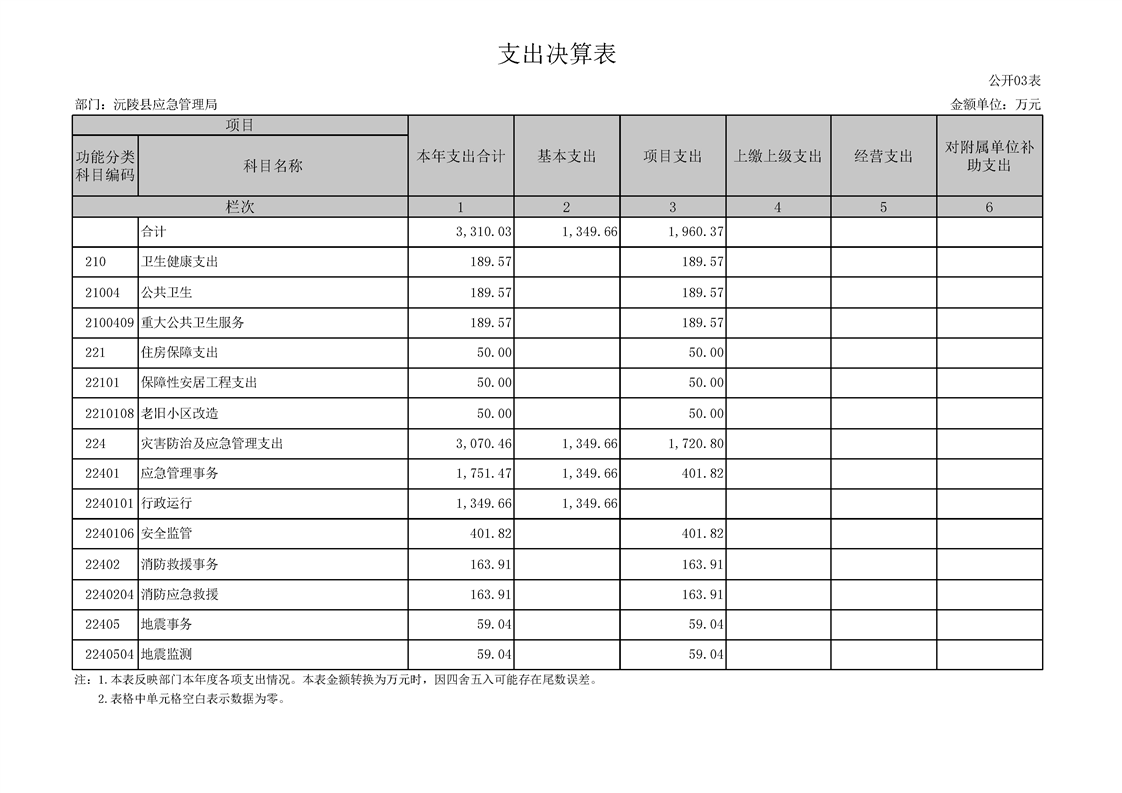 支出决算表

公开03表

部门：沅陵县应急管理局

金额单位：万元

| 项目 | | 本年支出合计 | 基本支出 | 项目支出 | 上缴上级支出 | 经营支出 | 对附属单位补助支出 |
|---|---|---|---|---|---|---|---|
| 功能分类科目编码 | 科目名称 | | | | | | |
| 栏次 | | 1 | 2 | 3 | 4 | 5 | 6 |
| | 合计 | 3,310.03 | 1,349.66 | 1,960.37 | | | |
| 210 | 卫生健康支出 | 189.57 | | 189.57 | | | |
| 21004 | 公共卫生 | 189.57 | | 189.57 | | | |
| 2100409 | 重大公共卫生服务 | 189.57 | | 189.57 | | | |
| 221 | 住房保障支出 | 50.00 | | 50.00 | | | |
| 22101 | 保障性安居工程支出 | 50.00 | | 50.00 | | | |
| 2210108 | 老旧小区改造 | 50.00 | | 50.00 | | | |
| 224 | 灾害防治及应急管理支出 | 3,070.46 | 1,349.66 | 1,720.80 | | | |
| 22401 | 应急管理事务 | 1,751.47 | 1,349.66 | 401.82 | | | |
| 2240101 | 行政运行 | 1,349.66 | 1,349.66 | | | | |
| 2240106 | 安全监管 | 401.82 | | 401.82 | | | |
| 22402 | 消防救援事务 | 163.91 | | 163.91 | | | |
| 2240204 | 消防应急救援 | 163.91 | | 163.91 | | | |
| 22405 | 地震事务 | 59.04 | | 59.04 | | | |
| 2240504 | 地震监测 | 59.04 | | 59.04 | | | |

注：1.本表反映部门本年度各项支出情况。本表金额转换为万元时，因四舍五入可能存在尾数误差。
2.表格中单元格空白表示数据为零。